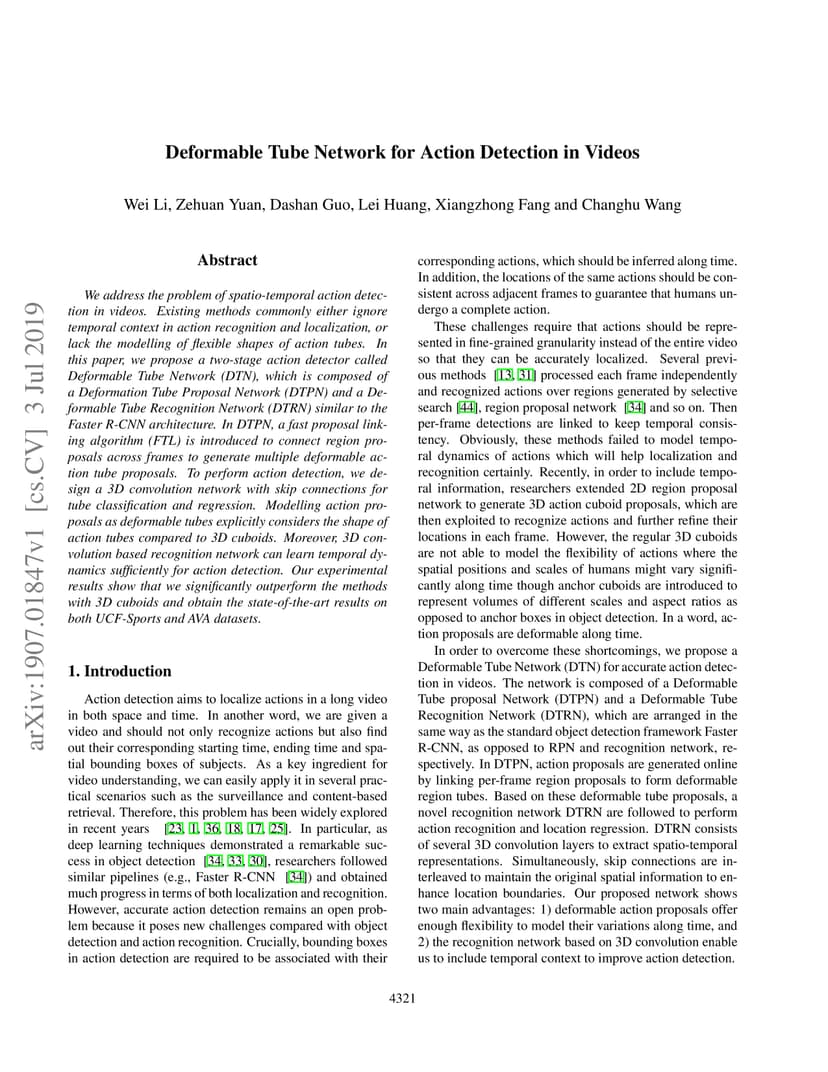 arXiv:1907.01847v1 [cs.CV] 3 Jul 2019

Deformable Tube Network for Action Detection in Videos

Wei Li, Zehuan Yuan, Dashan Guo, Lei Huang, Xiangzhong Fang and Changhu Wang

Abstract

We address the problem of spatio-temporal action detection in videos. Existing methods commonly either ignore temporal context in action recognition and localization, or lack the modelling of flexible shapes of action tubes. In this paper, we propose a two-stage action detector called Deformable Tube Network (DTN), which is composed of a Deformation Tube Proposal Network (DTPN) and a Deformable Tube Recognition Network (DTRN) similar to the Faster R-CNN architecture. In DTPN, a fast proposal linking algorithm (FTL) is introduced to connect region proposals across frames to generate multiple deformable action tube proposals. To perform action detection, we design a 3D convolution network with skip connections for tube classification and regression. Modelling action proposals as deformable tubes explicitly considers the shape of action tubes compared to 3D cuboids. Moreover, 3D convolution based recognition network can learn temporal dynamics sufficiently for action detection. Our experimental results show that we significantly outperform the methods with 3D cuboids and obtain the state-of-the-art results on both UCF-Sports and AVA datasets.

1. Introduction

Action detection aims to localize actions in a long video in both space and time. In another word, we are given a video and should not only recognize actions but also find out their corresponding starting time, ending time and spatial bounding boxes of subjects. As a key ingredient for video understanding, we can easily apply it in several practical scenarios such as the surveillance and content-based retrieval. Therefore, this problem has been widely explored in recent years [23, 1, 36, 18, 17, 25]. In particular, as deep learning techniques demonstrated a remarkable success in object detection [34, 33, 30], researchers followed similar pipelines (e.g., Faster R-CNN [34]) and obtained much progress in terms of both localization and recognition. However, accurate action detection remains an open problem because it poses new challenges compared with object detection and action recognition. Crucially, bounding boxes in action detection are required to be associated with their corresponding actions, which should be inferred along time. In addition, the locations of the same actions should be consistent across adjacent frames to guarantee that humans undergo a complete action.

These challenges require that actions should be represented in fine-grained granularity instead of the entire video so that they can be accurately localized. Several previous methods [13, 31] processed each frame independently and recognized actions over regions generated by selective search [44], region proposal network [34] and so on. Then per-frame detections are linked to keep temporal consistency. Obviously, these methods failed to model temporal dynamics of actions which will help localization and recognition certainly. Recently, in order to include temporal information, researchers extended 2D region proposal network to generate 3D action cuboid proposals, which are then exploited to recognize actions and further refine their locations in each frame. However, the regular 3D cuboids are not able to model the flexibility of actions where the spatial positions and scales of humans might vary significantly along time though anchor cuboids are introduced to represent volumes of different scales and aspect ratios as opposed to anchor boxes in object detection. In a word, action proposals are deformable along time.

In order to overcome these shortcomings, we propose a Deformable Tube Network (DTN) for accurate action detection in videos. The network is composed of a Deformable Tube proposal Network (DTPN) and a Deformable Tube Recognition Network (DTRN), which are arranged in the same way as the standard object detection framework Faster R-CNN, as opposed to RPN and recognition network, respectively. In DTPN, action proposals are generated online by linking per-frame region proposals to form deformable region tubes. Based on these deformable tube proposals, a novel recognition network DTRN are followed to perform action recognition and location regression. DTRN consists of several 3D convolution layers to extract spatio-temporal representations. Simultaneously, skip connections are interleaved to maintain the original spatial information to enhance location boundaries. Our proposed network shows two main advantages: 1) deformable action proposals offer enough flexibility to model their variations along time, and 2) the recognition network based on 3D convolution enable us to include temporal context to improve action detection.

4321